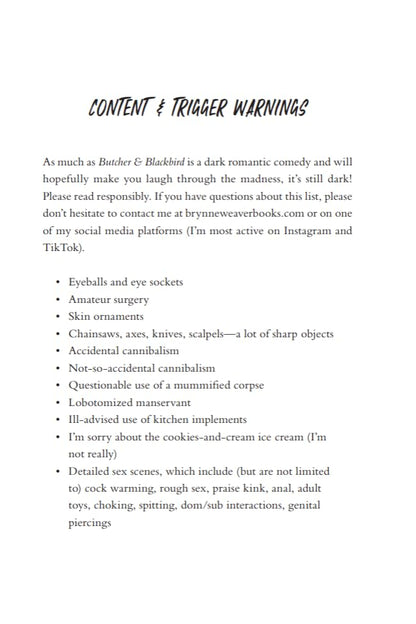 CONTENT & TRIGGER WARNINGS

As much as Butcher & Blackbird is a dark romantic comedy and will hopefully make you laugh through the madness, it's still dark! Please read responsibly. If you have questions about this list, please don't hesitate to contact me at brynneweaverbooks.com or on one of my social media platforms (I'm most active on Instagram and TikTok).

• Eyeballs and eye sockets
• Amateur surgery
• Skin ornaments
• Chainsaws, axes, knives, scalpels—a lot of sharp objects
• Accidental cannibalism
• Not-so-accidental cannibalism
• Questionable use of a mummified corpse
• Lobotomized manservant
• Ill-advised use of kitchen implements
• I'm sorry about the cookies-and-cream ice cream (I'm not really)
• Detailed sex scenes, which include (but are not limited to) cock warming, rough sex, praise kink, anal, adult toys, choking, spitting, dom/sub interactions, genital piercings